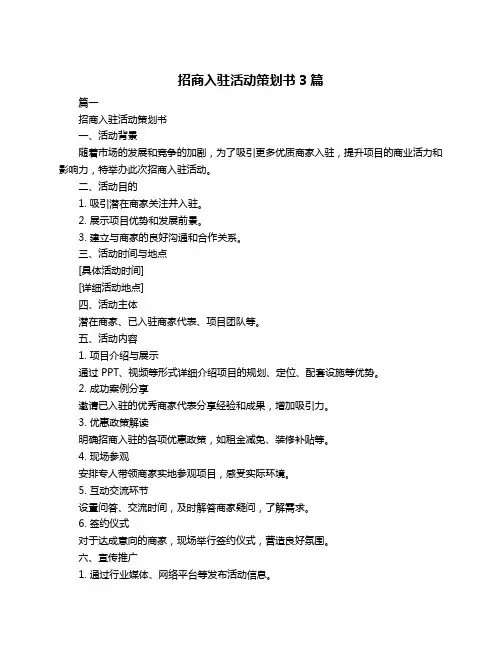 招商入驻活动策划书 3 篇

篇一

招商入驻活动策划书

一、活动背景

随着市场的发展和竞争的加剧，为了吸引更多优质商家入驻，提升项目的商业活力和影响力，特举办此次招商入驻活动。

二、活动目的

1. 吸引潜在商家关注并入驻。

2. 展示项目优势和发展前景。

3. 建立与商家的良好沟通和合作关系。

三、活动时间与地点

[具体活动时间]

[详细活动地点]

四、活动主体

潜在商家、已入驻商家代表、项目团队等。

五、活动内容

1. 项目介绍与展示

通过 PPT、视频等形式详细介绍项目的规划、定位、配套设施等优势。

2. 成功案例分享

邀请已入驻的优秀商家代表分享经验和成果，增加吸引力。

3. 优惠政策解读

明确招商入驻的各项优惠政策，如租金减免、装修补贴等。

4. 现场参观

安排专人带领商家实地参观项目，感受实际环境。

5. 互动交流环节

设置问答、交流时间，及时解答商家疑问，了解需求。

6. 签约仪式

对于达成意向的商家，现场举行签约仪式，营造良好氛围。

六、宣传推广

1. 通过行业媒体、网络平台等发布活动信息。